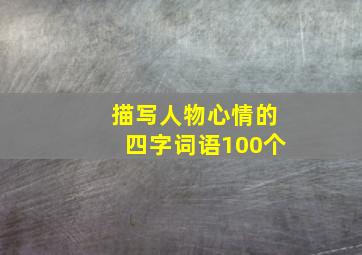 描写人物心情的
四字词语100个